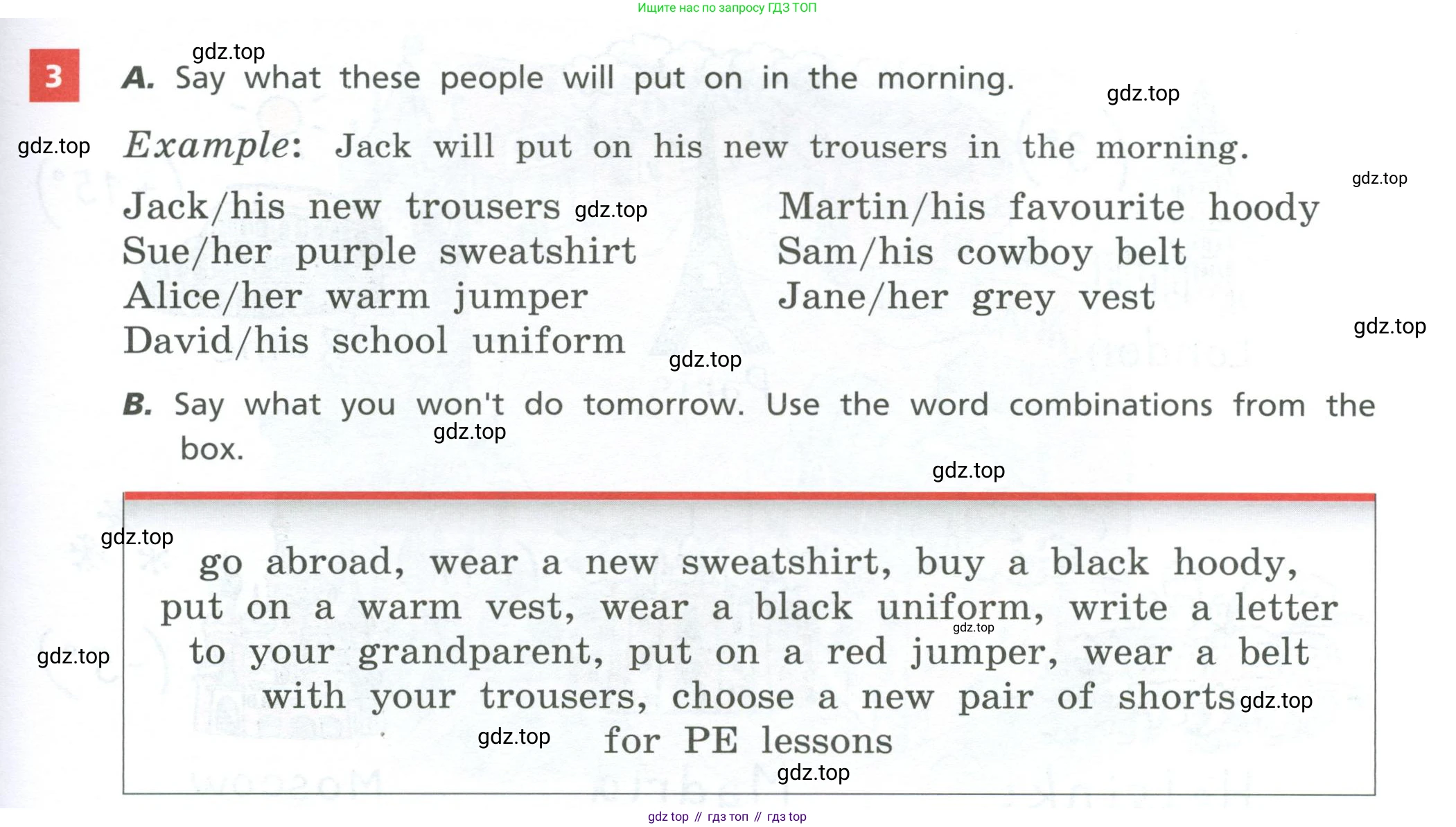 Ищите нас по запросу ГДЗ ТОП

gdz.top

3 A. Say what these people will put on in the morning.

gdz.top

gdz.top

Example: Jack will put on his new trousers in the morning.

gdz.top

Jack/his new trousers gdz.top
Sue/her purple sweatshirt
Alice/her warm jumper
David/his school uniform

Martin/his favourite hoody
Sam/his cowboy belt
Jane/her grey vest

gdz.top

gdz.top

B. Say what you won't do tomorrow. Use the word combinations from the box.

gdz.top

gdz.top

gdz.top

go abroad, wear a new sweatshirt, buy a black hoody, put on a warm vest, wear a black uniform, write a letter to your grandparent, put on a red jumper, wear a belt with your trousers, choose a new pair of shorts for PE lessons

gdz.top

gdz.top

gdz.top

gdz.top

gdz.top

gdz top // гдз топ // гдз top